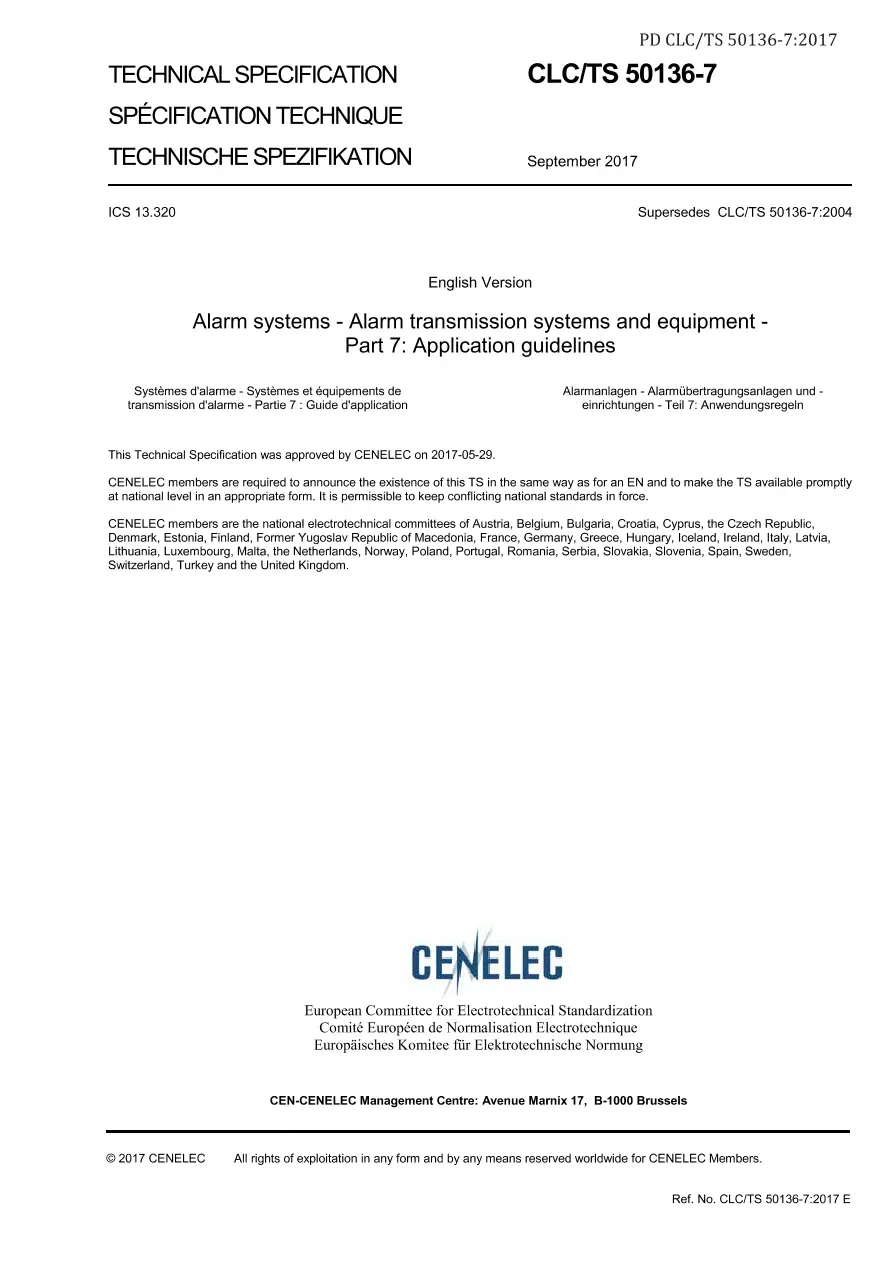 PD CLC/TS 50136-7:2017

TECHNICAL SPECIFICATION
SPÉCIFICATION TECHNIQUE
TECHNISCHE SPEZIFIKATION

CLC/TS 50136-7

September 2017

ICS 13.320

Supersedes CLC/TS 50136-7:2004

English Version

Alarm systems - Alarm transmission systems and equipment - Part 7: Application guidelines

Systèmes d'alarme - Systèmes et équipements de transmission d'alarme - Partie 7 : Guide d'application

Alarmanlagen - Alarmübertragungsanlagen und -einrichtungen - Teil 7: Anwendungsregeln

This Technical Specification was approved by CENELEC on 2017-05-29.

CENELEC members are required to announce the existence of this TS in the same way as for an EN and to make the TS available promptly at national level in an appropriate form. It is permissible to keep conflicting national standards in force.

CENELEC members are the national electrotechnical committees of Austria, Belgium, Bulgaria, Croatia, Cyprus, the Czech Republic, Denmark, Estonia, Finland, Former Yugoslav Republic of Macedonia, France, Germany, Greece, Hungary, Iceland, Ireland, Italy, Latvia, Lithuania, Luxembourg, Malta, the Netherlands, Norway, Poland, Portugal, Romania, Serbia, Slovakia, Slovenia, Spain, Sweden, Switzerland, Turkey and the United Kingdom.

CENELEC

European Committee for Electrotechnical Standardization
Comité Européen de Normalisation Electrotechnique
Europäisches Komitee für Elektrotechnische Normung

CEN-CENELEC Management Centre: Avenue Marnix 17, B-1000 Brussels

© 2017 CENELEC All rights of exploitation in any form and by any means reserved worldwide for CENELEC Members.

Ref. No. CLC/TS 50136-7:2017 E